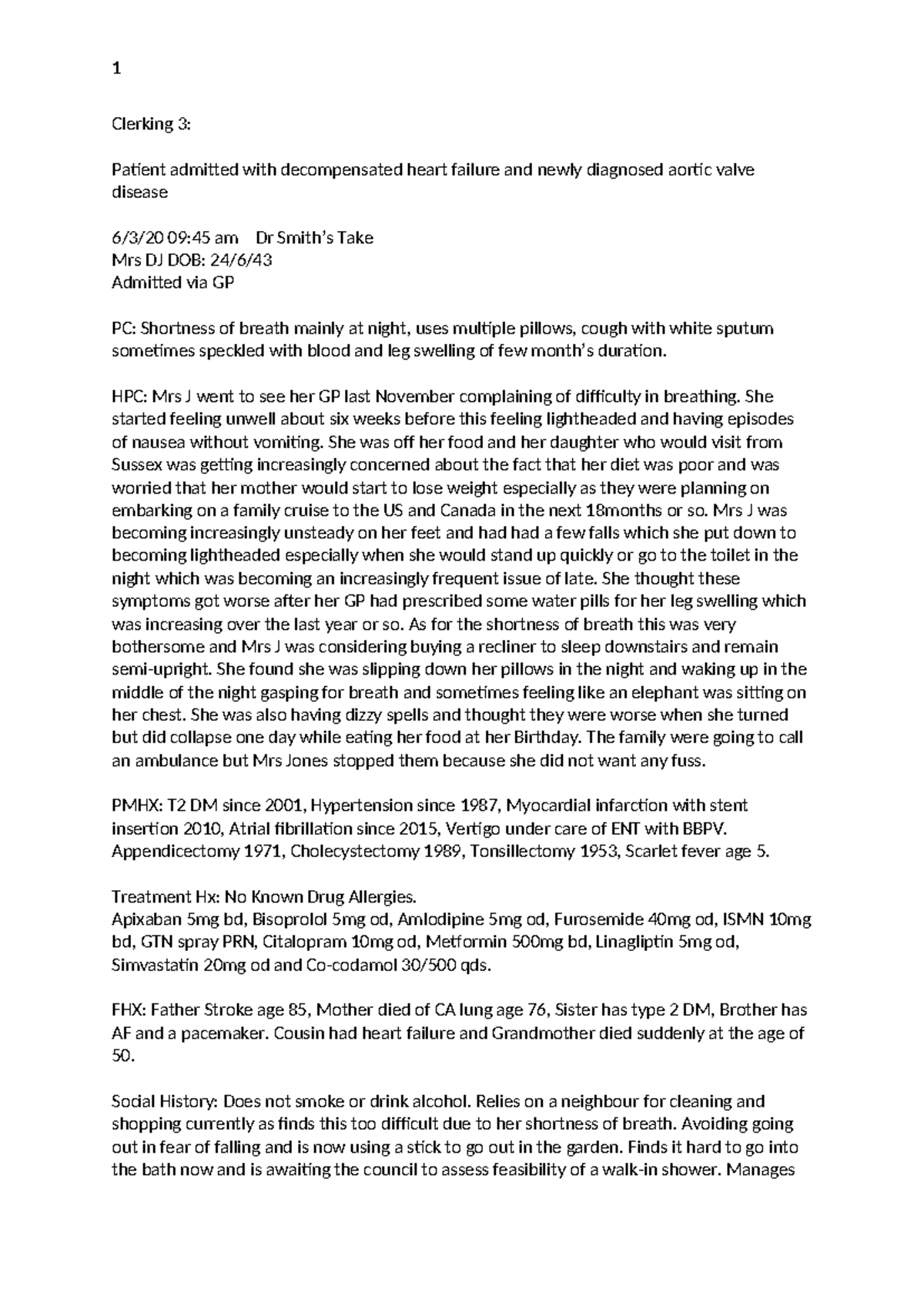 1

Clerking 3:

Patient admitted with decompensated heart failure and newly diagnosed aortic valve disease

6/3/20 09:45 am    Dr Smith's Take
Mrs DJ DOB: 24/6/43
Admitted via GP

PC: Shortness of breath mainly at night, uses multiple pillows, cough with white sputum sometimes speckled with blood and leg swelling of few month's duration.

HPC: Mrs J went to see her GP last November complaining of difficulty in breathing. She started feeling unwell about six weeks before this feeling lightheaded and having episodes of nausea without vomiting. She was off her food and her daughter who would visit from Sussex was getting increasingly concerned about the fact that her diet was poor and was worried that her mother would start to lose weight especially as they were planning on embarking on a family cruise to the US and Canada in the next 18months or so. Mrs J was becoming increasingly unsteady on her feet and had had a few falls which she put down to becoming lightheaded especially when she would stand up quickly or go to the toilet in the night which was becoming an increasingly frequent issue of late. She thought these symptoms got worse after her GP had prescribed some water pills for her leg swelling which was increasing over the last year or so. As for the shortness of breath this was very bothersome and Mrs J was considering buying a recliner to sleep downstairs and remain semi-upright. She found she was slipping down her pillows in the night and waking up in the middle of the night gasping for breath and sometimes feeling like an elephant was sitting on her chest. She was also having dizzy spells and thought they were worse when she turned but did collapse one day while eating her food at her Birthday. The family were going to call an ambulance but Mrs Jones stopped them because she did not want any fuss.

PMHX: T2 DM since 2001, Hypertension since 1987, Myocardial infarction with stent insertion 2010, Atrial fibrillation since 2015, Vertigo under care of ENT with BBPV. Appendicectomy 1971, Cholecystectomy 1989, Tonsillectomy 1953, Scarlet fever age 5.

Treatment Hx: No Known Drug Allergies.
Apixaban 5mg bd, Bisoprolol 5mg od, Amlodipine 5mg od, Furosemide 40mg od, ISMN 10mg bd, GTN spray PRN, Citalopram 10mg od, Metformin 500mg bd, Linagliptin 5mg od, Simvastatin 20mg od and Co-codamol 30/500 qds.

FHX: Father Stroke age 85, Mother died of CA lung age 76, Sister has type 2 DM, Brother has AF and a pacemaker. Cousin had heart failure and Grandmother died suddenly at the age of 50.

Social History: Does not smoke or drink alcohol. Relies on a neighbour for cleaning and shopping currently as finds this too difficult due to her shortness of breath. Avoiding going out in fear of falling and is now using a stick to go out in the garden. Finds it hard to go into the bath now and is awaiting the council to assess feasibility of a walk-in shower. Manages